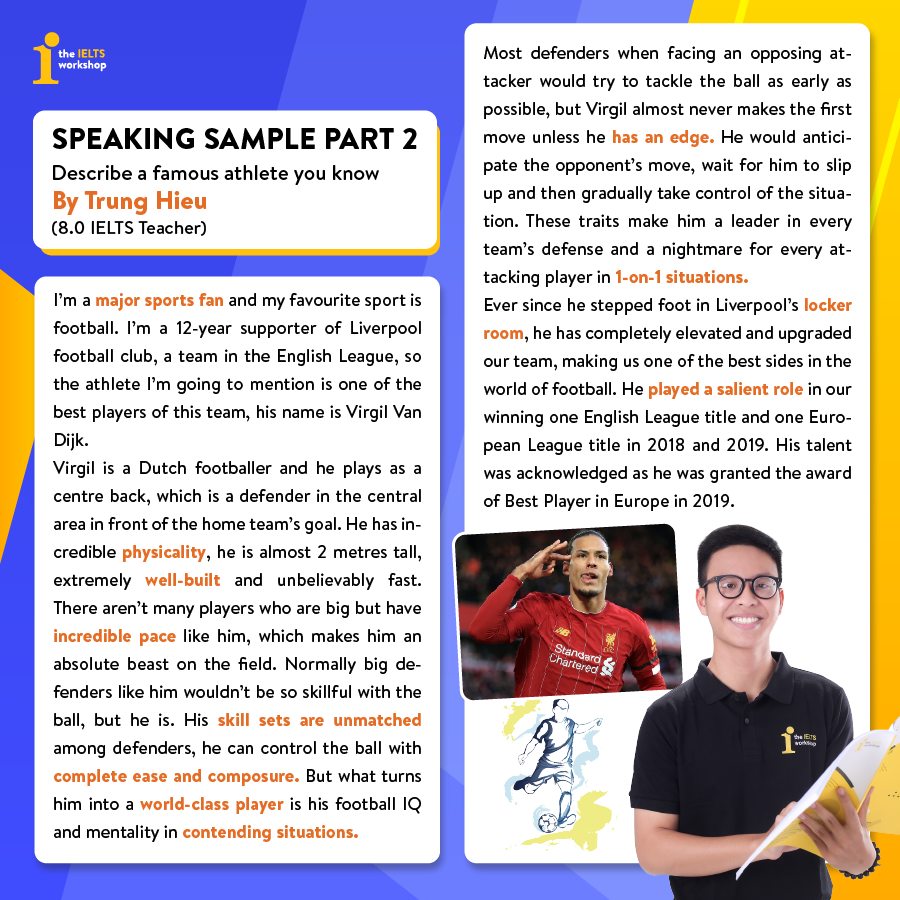 the IELTS workshop

SPEAKING SAMPLE PART 2
Describe a famous athlete you know
By Trung Hieu
(8.0 IELTS Teacher)

I'm a major sports fan and my favourite sport is football. I'm a 12-year supporter of Liverpool football club, a team in the English League, so the athlete I'm going to mention is one of the best players of this team, his name is Virgil Van Dijk.
Virgil is a Dutch footballer and he plays as a centre back, which is a defender in the central area in front of the home team's goal. He has incredible physicality, he is almost 2 metres tall, extremely well-built and unbelievably fast. There aren't many players who are big but have incredible pace like him, which makes him an absolute beast on the field. Normally big defenders like him wouldn't be so skillful with the ball, but he is. His skill sets are unmatched among defenders, he can control the ball with complete ease and composure. But what turns him into a world-class player is his football IQ and mentality in contending situations.

Most defenders when facing an opposing attacker would try to tackle the ball as early as possible, but Virgil almost never makes the first move unless he has an edge. He would anticipate the opponent's move, wait for him to slip up and then gradually take control of the situation. These traits make him a leader in every team's defense and a nightmare for every attacking player in 1-on-1 situations.
Ever since he stepped foot in Liverpool's locker room, he has completely elevated and upgraded our team, making us one of the best sides in the world of football. He played a salient role in our winning one English League title and one European League title in 2018 and 2019. His talent was acknowledged as he was granted the award of Best Player in Europe in 2019.

Standard Chartered

the IELTS workshop